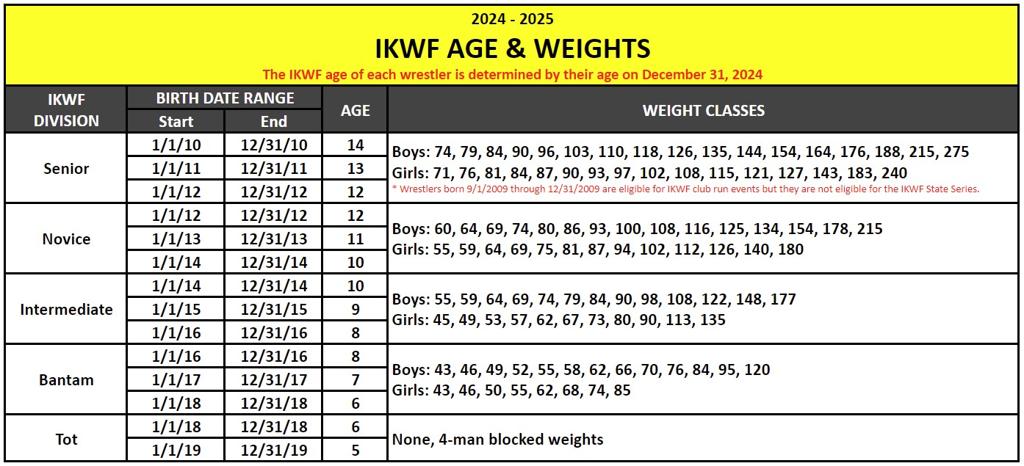 2024 - 2025

IKWF AGE & WEIGHTS

The IKWF age of each wrestler is determined by their age on December 31, 2024

| IKWF DIVISION | BIRTH DATE RANGE Start | BIRTH DATE RANGE End | AGE | WEIGHT CLASSES |
|---|---|---|---|---|
| Senior | 1/1/10 | 12/31/10 | 14 | Boys: 74, 79, 84, 90, 96, 103, 110, 118, 126, 135, 144, 154, 164, 176, 188, 215, 275 Girls: 71, 76, 81, 84, 87, 90, 93, 97, 102, 108, 115, 121, 127, 143, 183, 240 * Wrestlers born 9/1/2009 through 12/31/2009 are eligible for IKWF club run events but they are not eligible for the IKWF State Series. |
| | 1/1/11 | 12/31/11 | 13 | |
| | 1/1/12 | 12/31/12 | 12 | |
| Novice | 1/1/12 | 12/31/12 | 12 | Boys: 60, 64, 69, 74, 80, 86, 93, 100, 108, 116, 125, 134, 154, 178, 215 Girls: 55, 59, 64, 69, 75, 81, 87, 94, 102, 112, 126, 140, 180 |
| | 1/1/13 | 12/31/13 | 11 | |
| | 1/1/14 | 12/31/14 | 10 | |
| Intermediate | 1/1/14 | 12/31/14 | 10 | Boys: 55, 59, 64, 69, 74, 79, 84, 90, 98, 108, 122, 148, 177 Girls: 45, 49, 53, 57, 62, 67, 73, 80, 90, 113, 135 |
| | 1/1/15 | 12/31/15 | 9 | |
| | 1/1/16 | 12/31/16 | 8 | |
| Bantam | 1/1/16 | 12/31/16 | 8 | Boys: 43, 46, 49, 52, 55, 58, 62, 66, 70, 76, 84, 95, 120 Girls: 43, 46, 50, 55, 62, 68, 74, 85 |
| | 1/1/17 | 12/31/17 | 7 | |
| | 1/1/18 | 12/31/18 | 6 | |
| Tot | 1/1/18 | 12/31/18 | 6 | None, 4-man blocked weights |
| | 1/1/19 | 12/31/19 | 5 | |